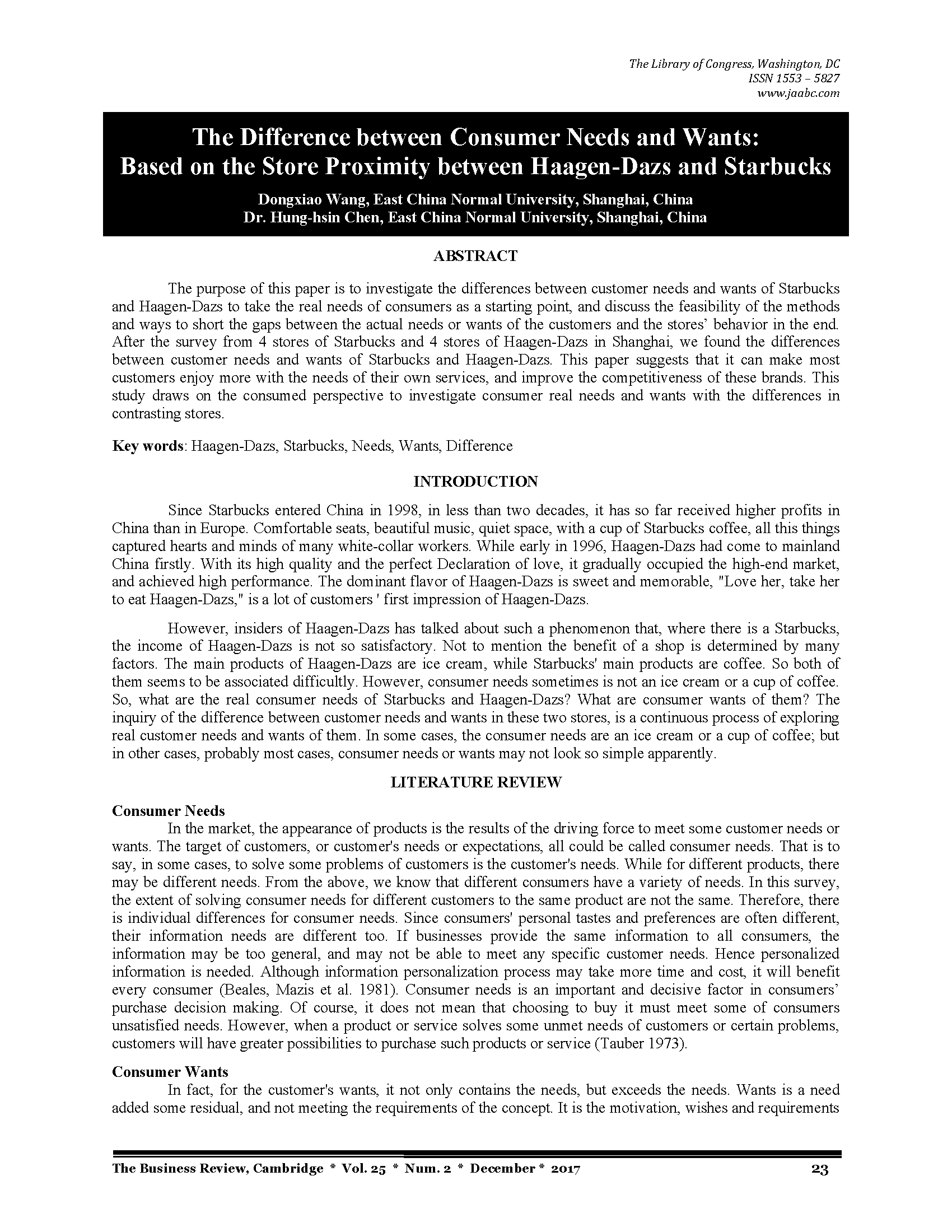 The Library of Congress, Washington, DC
ISSN 1553 – 5827
www.jaabc.com

The Difference between Consumer Needs and Wants: Based on the Store Proximity between Haagen-Dazs and Starbucks

Dongxiao Wang, East China Normal University, Shanghai, China
Dr. Hung-hsin Chen, East China Normal University, Shanghai, China

ABSTRACT

The purpose of this paper is to investigate the differences between customer needs and wants of Starbucks and Haagen-Dazs to take the real needs of consumers as a starting point, and discuss the feasibility of the methods and ways to short the gaps between the actual needs or wants of the customers and the stores' behavior in the end. After the survey from 4 stores of Starbucks and 4 stores of Haagen-Dazs in Shanghai, we found the differences between customer needs and wants of Starbucks and Haagen-Dazs. This paper suggests that it can make most customers enjoy more with the needs of their own services, and improve the competitiveness of these brands. This study draws on the consumed perspective to investigate consumer real needs and wants with the differences in contrasting stores.

Key words: Haagen-Dazs, Starbucks, Needs, Wants, Difference

INTRODUCTION

Since Starbucks entered China in 1998, in less than two decades, it has so far received higher profits in China than in Europe. Comfortable seats, beautiful music, quiet space, with a cup of Starbucks coffee, all this things captured hearts and minds of many white-collar workers. While early in 1996, Haagen-Dazs had come to mainland China firstly. With its high quality and the perfect Declaration of love, it gradually occupied the high-end market, and achieved high performance. The dominant flavor of Haagen-Dazs is sweet and memorable, "Love her, take her to eat Haagen-Dazs," is a lot of customers ' first impression of Haagen-Dazs.

However, insiders of Haagen-Dazs has talked about such a phenomenon that, where there is a Starbucks, the income of Haagen-Dazs is not so satisfactory. Not to mention the benefit of a shop is determined by many factors. The main products of Haagen-Dazs are ice cream, while Starbucks' main products are coffee. So both of them seems to be associated difficultly. However, consumer needs sometimes is not an ice cream or a cup of coffee. So, what are the real consumer needs of Starbucks and Haagen-Dazs? What are consumer wants of them? The inquiry of the difference between customer needs and wants in these two stores, is a continuous process of exploring real customer needs and wants of them. In some cases, the consumer needs are an ice cream or a cup of coffee; but in other cases, probably most cases, consumer needs or wants may not look so simple apparently.

LITERATURE REVIEW

Consumer Needs
In the market, the appearance of products is the results of the driving force to meet some customer needs or wants. The target of customers, or customer's needs or expectations, all could be called consumer needs. That is to say, in some cases, to solve some problems of customers is the customer's needs. While for different products, there may be different needs. From the above, we know that different consumers have a variety of needs. In this survey, the extent of solving consumer needs for different customers to the same product are not the same. Therefore, there is individual differences for consumer needs. Since consumers' personal tastes and preferences are often different, their information needs are different too. If businesses provide the same information to all consumers, the information may be too general, and may not be able to meet any specific customer needs. Hence personalized information is needed. Although information personalization process may take more time and cost, it will benefit every consumer (Beales, Mazis et al. 1981). Consumer needs is an important and decisive factor in consumers' purchase decision making. Of course, it does not mean that choosing to buy it must meet some of consumers unsatisfied needs. However, when a product or service solves some unmet needs of customers or certain problems, customers will have greater possibilities to purchase such products or service (Tauber 1973).

Consumer Wants
In fact, for the customer's wants, it not only contains the needs, but exceeds the needs. Wants is a need added some residual, and not meeting the requirements of the concept. It is the motivation, wishes and requirements

The Business Review, Cambridge * Vol. 25 * Num. 2 * December * 2017 23